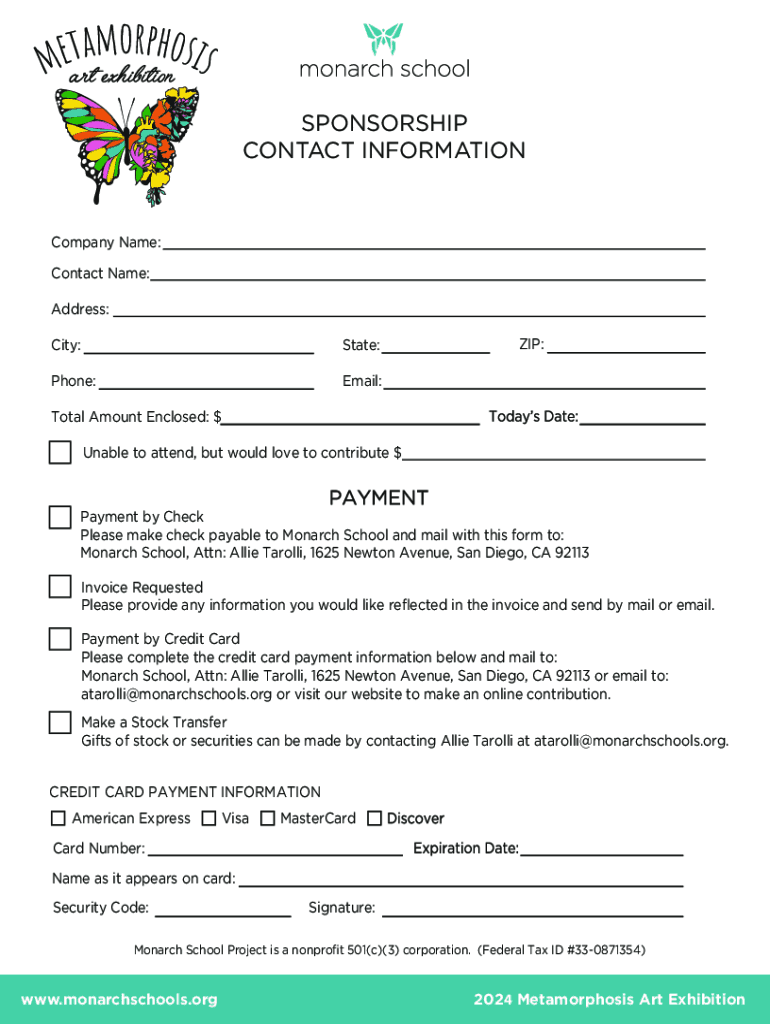 METAMORPHOSIS
art exhibition

monarch school

SPONSORSHIP
CONTACT INFORMATION

Company Name:

Contact Name:

Address:

City:

State:

ZIP:

Phone:

Email:

Total Amount Enclosed: $

Today's Date:

Unable to attend, but would love to contribute $

PAYMENT

Payment by Check
Please make check payable to Monarch School and mail with this form to:
Monarch School, Attn: Allie Tarolli, 1625 Newton Avenue, San Diego, CA 92113

Invoice Requested
Please provide any information you would like reflected in the invoice and send by mail or email.

Payment by Credit Card
Please complete the credit card payment information below and mail to:
Monarch School, Attn: Allie Tarolli, 1625 Newton Avenue, San Diego, CA 92113 or email to:
atarolli@monarchschools.org or visit our website to make an online contribution.

Make a Stock Transfer
Gifts of stock or securities can be made by contacting Allie Tarolli at atarolli@monarchschools.org.

CREDIT CARD PAYMENT INFORMATION

American Express Visa MasterCard Discover

Card Number:

Expiration Date:

Name as it appears on card:

Security Code:

Signature:

Monarch School Project is a nonprofit 501(c)(3) corporation. (Federal Tax ID #33-0871354)

www.monarchschools.org

2024 Metamorphosis Art Exhibition